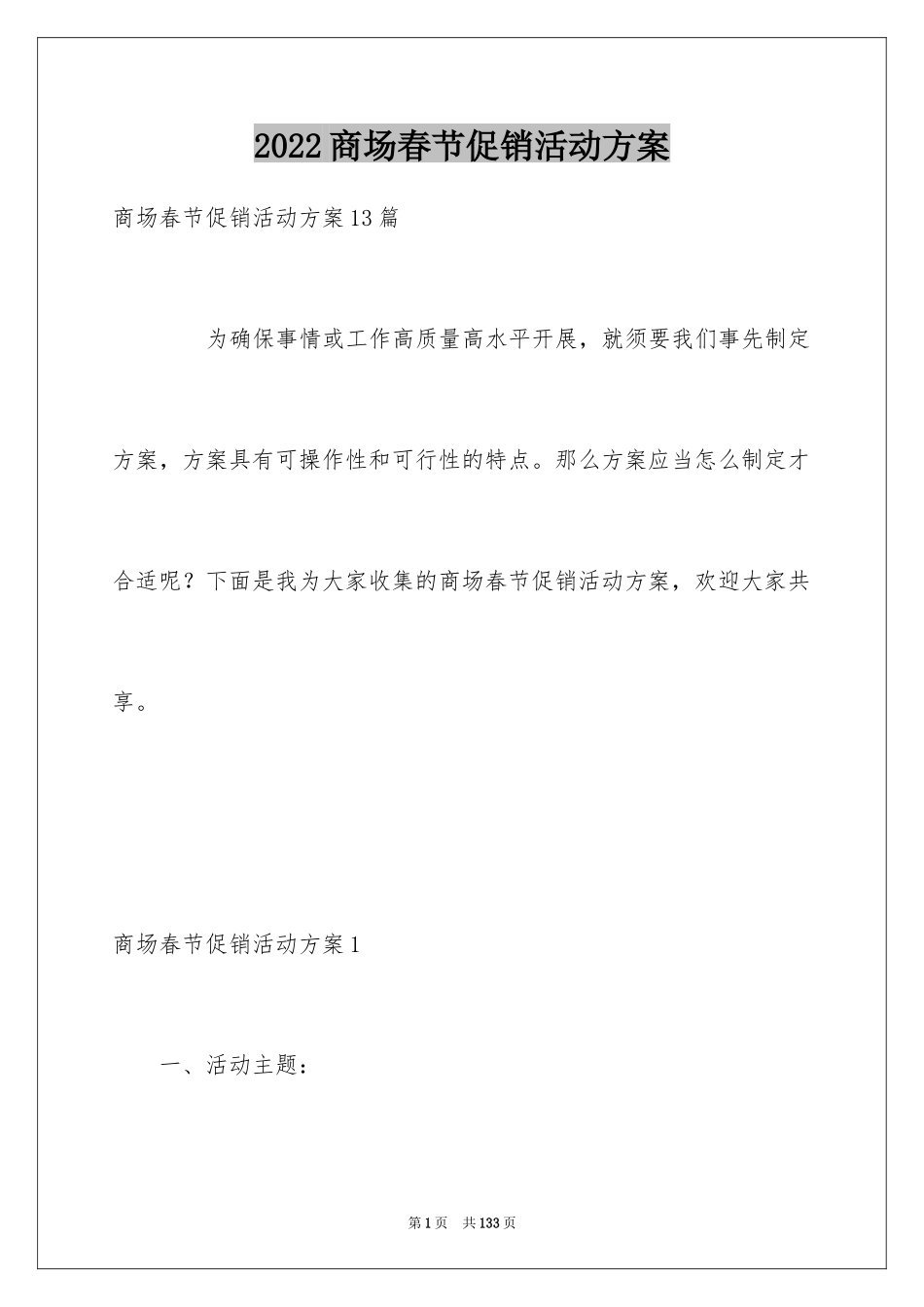 2022商场春节促销活动方案

商场春节促销活动方案13篇

为确保事情或工作高质量高水平开展，就须要我们事先制定方案，方案具有可操作性和可行性的特点。那么方案应当怎么制定才合适呢？下面是我为大家收集的商场春节促销活动方案，欢迎大家共享。

商场春节促销活动方案1

一、活动主题：

第1页 共133页